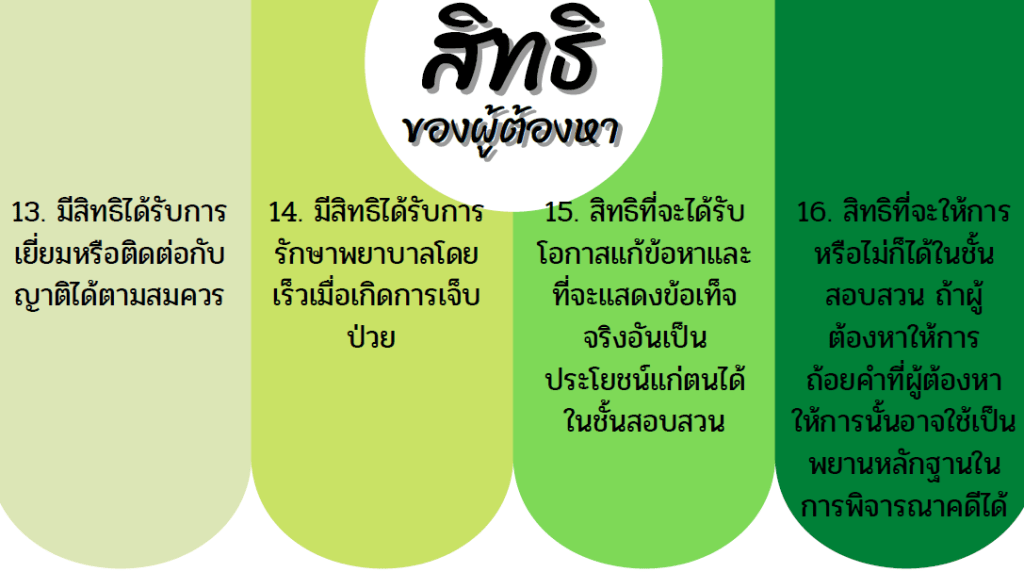 สิทธิ
ของผู้ต้องหา

13. มีสิทธิได้รับการเยี่ยมหรือติดต่อกับญาติได้ตามสมควร

14. มีสิทธิได้รับการรักษาพยาบาลโดยเร็วเมื่อเกิดการเจ็บป่วย

15. สิทธิที่จะได้รับโอกาสแก้ข้อหาและที่จะแสดงข้อเท็จจริงอันเป็นประโยชน์แก่ตนได้ในชั้นสอบสวน

16. สิทธิที่จะให้การหรือไม่ก็ได้ในชั้นสอบสวน ถ้าผู้ต้องหาให้การถ้อยคำที่ผู้ต้องหาให้การนั้นอาจใช้เป็นพยานหลักฐานในการพิจารณาคดีได้